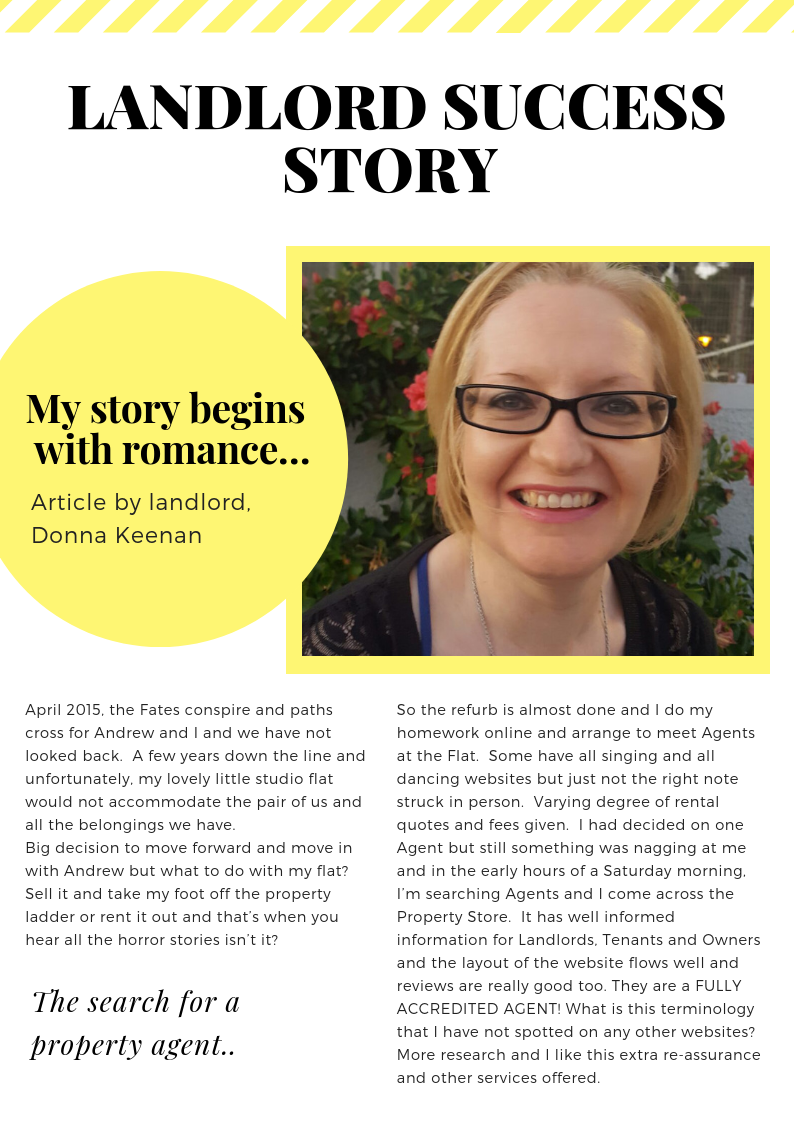 LANDLORD SUCCESS STORY

My story begins with romance...

Article by landlord, Donna Keenan

April 2015, the Fates conspire and paths cross for Andrew and I and we have not looked back. A few years down the line and unfortunately, my lovely little studio flat would not accommodate the pair of us and all the belongings we have.
Big decision to move forward and move in with Andrew but what to do with my flat? Sell it and take my foot off the property ladder or rent it out and that's when you hear all the horror stories isn't it?

The search for a property agent..

So the refurb is almost done and I do my homework online and arrange to meet Agents at the Flat. Some have all singing and all dancing websites but just not the right note struck in person. Varying degree of rental quotes and fees given. I had decided on one Agent but still something was nagging at me and in the early hours of a Saturday morning, I'm searching Agents and I come across the Property Store. It has well informed information for Landlords, Tenants and Owners and the layout of the website flows well and reviews are really good too. They are a FULLY ACCREDITED AGENT! What is this terminology that I have not spotted on any other websites? More research and I like this extra re-assurance and other services offered.